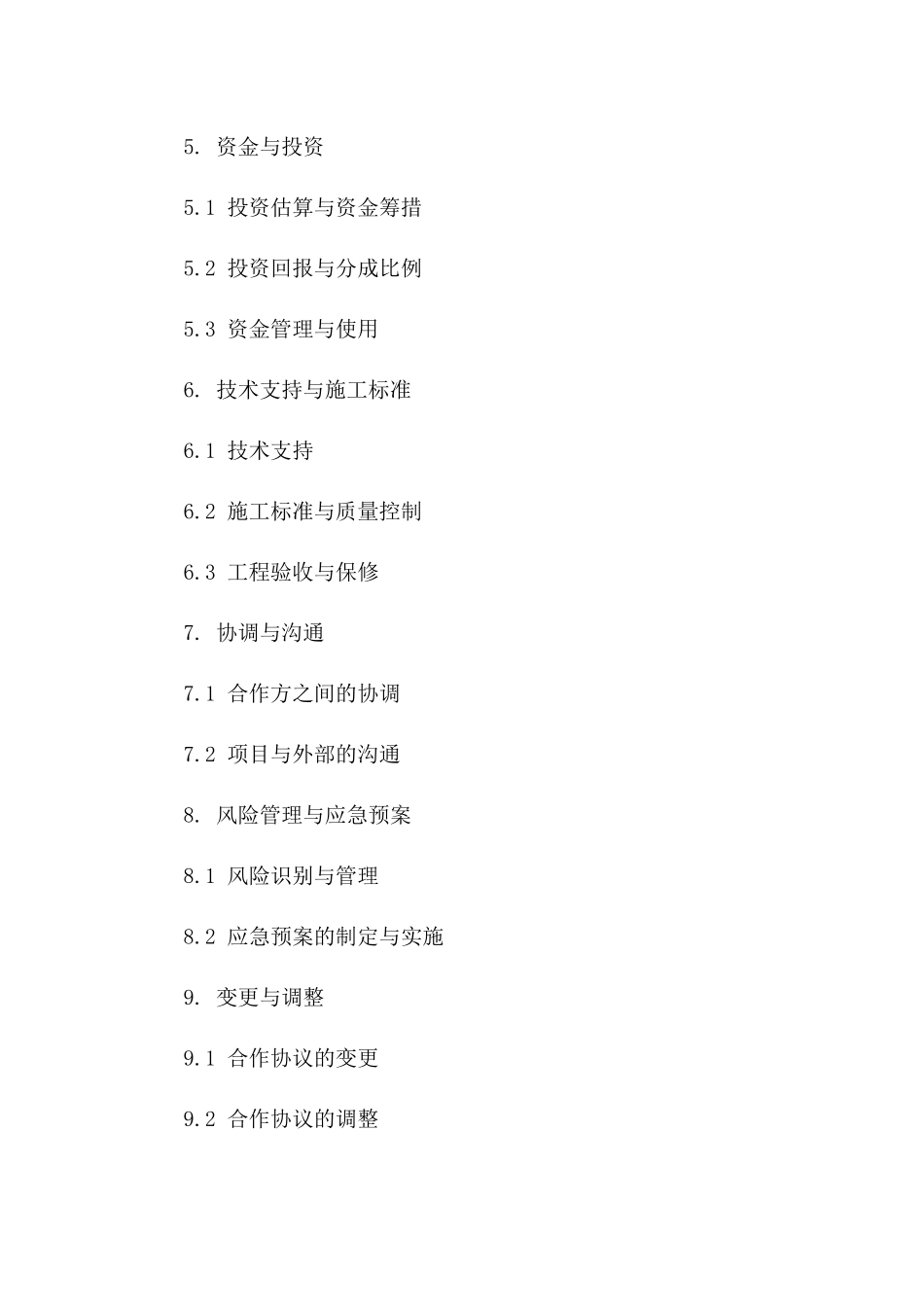 5. 资金与投资

5.1 投资估算与资金筹措

5.2 投资回报与分成比例

5.3 资金管理与使用

6. 技术支持与施工标准

6.1 技术支持

6.2 施工标准与质量控制

6.3 工程验收与保修

7. 协调与沟通

7.1 合作方之间的协调

7.2 项目与外部的沟通

8. 风险管理与应急预案

8.1 风险识别与管理

8.2 应急预案的制定与实施

9. 变更与调整

9.1 合作协议的变更

9.2 合作协议的调整